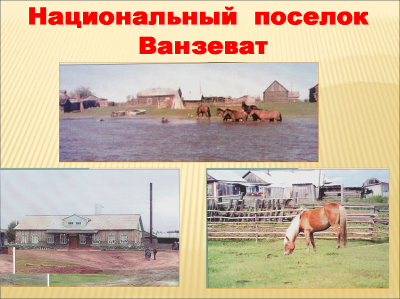 Национальный поселок Ванзеват